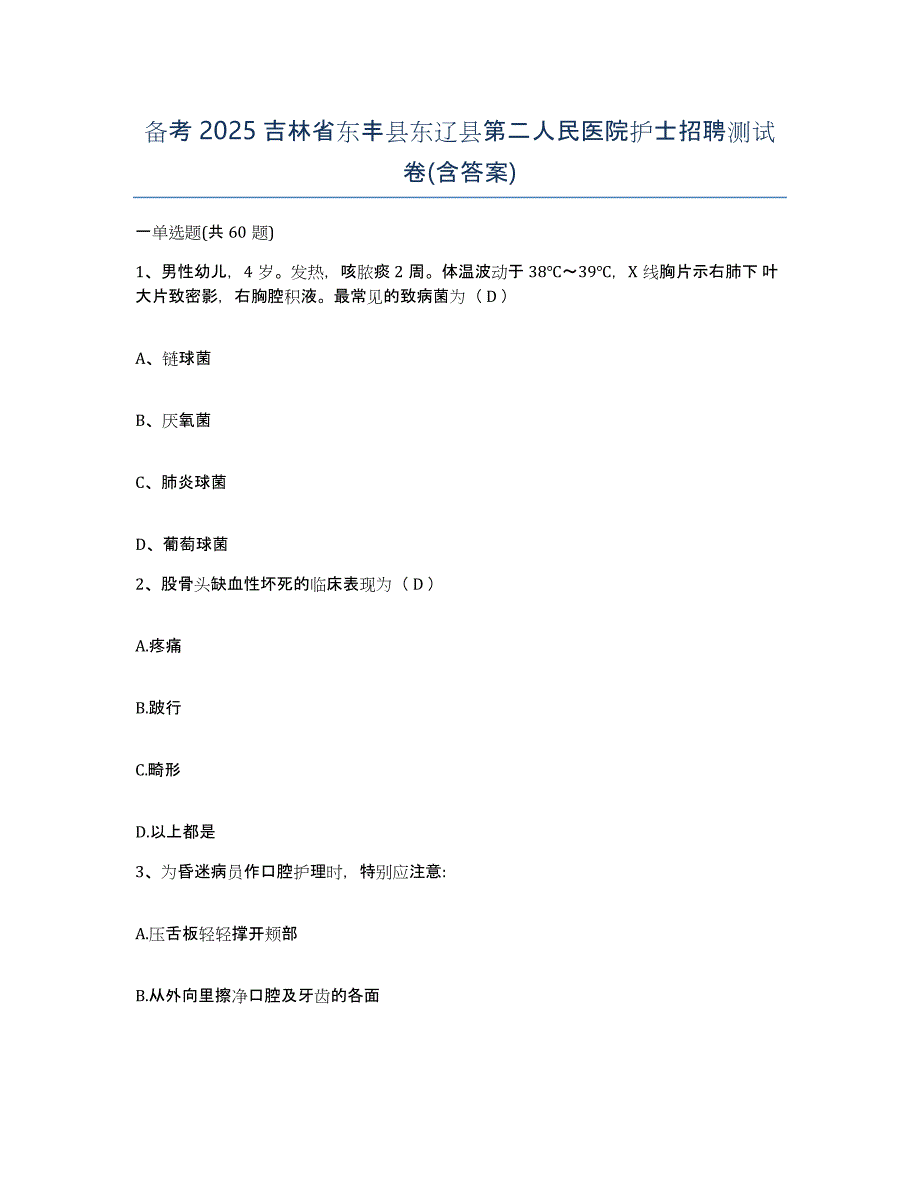 备考 2025 吉林省东丰县东辽县第二人民医院护士招聘测试卷(含答案)

一单选题(共 60 题)

1、男性幼儿，4 岁。发热，咳脓痰 2 周。体温波动于 38℃～39℃，X 线胸片示右肺下叶大片致密影，右胸腔积液。最常见的致病菌为（ D ）

A、链球菌

B、厌氧菌

C、肺炎球菌

D、葡萄球菌

2、股骨头缺血性坏死的临床表现为（ D ）

A.疼痛

B.跛行

C.畸形

D.以上都是

3、为昏迷病员作口腔护理时，特别应注意:

A.压舌板轻轻撑开颊部

B.从外向里擦净口腔及牙齿的各面